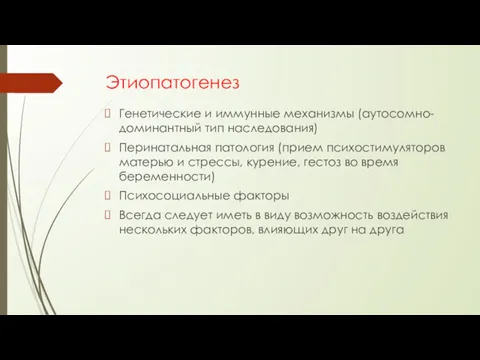 Этиопатогенез

Генетические и иммунные механизмы (аутосомно-доминантный тип наследования)

Перинатальная патология (прием психостимуляторов матерью и стрессы, курение, гестоз во время беременности)

Психосоциальные факторы

Всегда следует иметь в виду возможность воздействия нескольких факторов, влияющих друг на друга